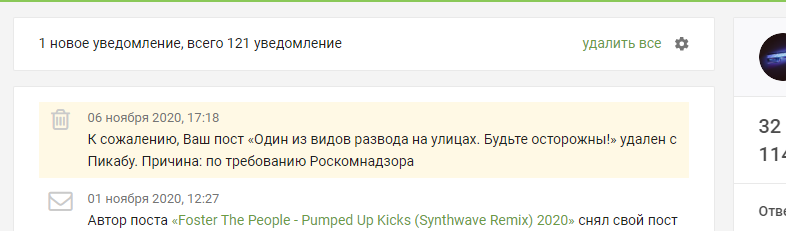 1 новое уведомление, всего 121 уведомление

удалить все

06 ноября 2020, 17:18
К сожалению, Ваш пост «Один из видов развода на улицах. Будьте осторожны!» удален с Пикабу. Причина: по требованию Роскомнадзора

01 ноября 2020, 12:27
Автор поста «Foster The People - Pumped Up Kicks (Synthwave Remix) 2020» снял свой пост

32
114

Отве